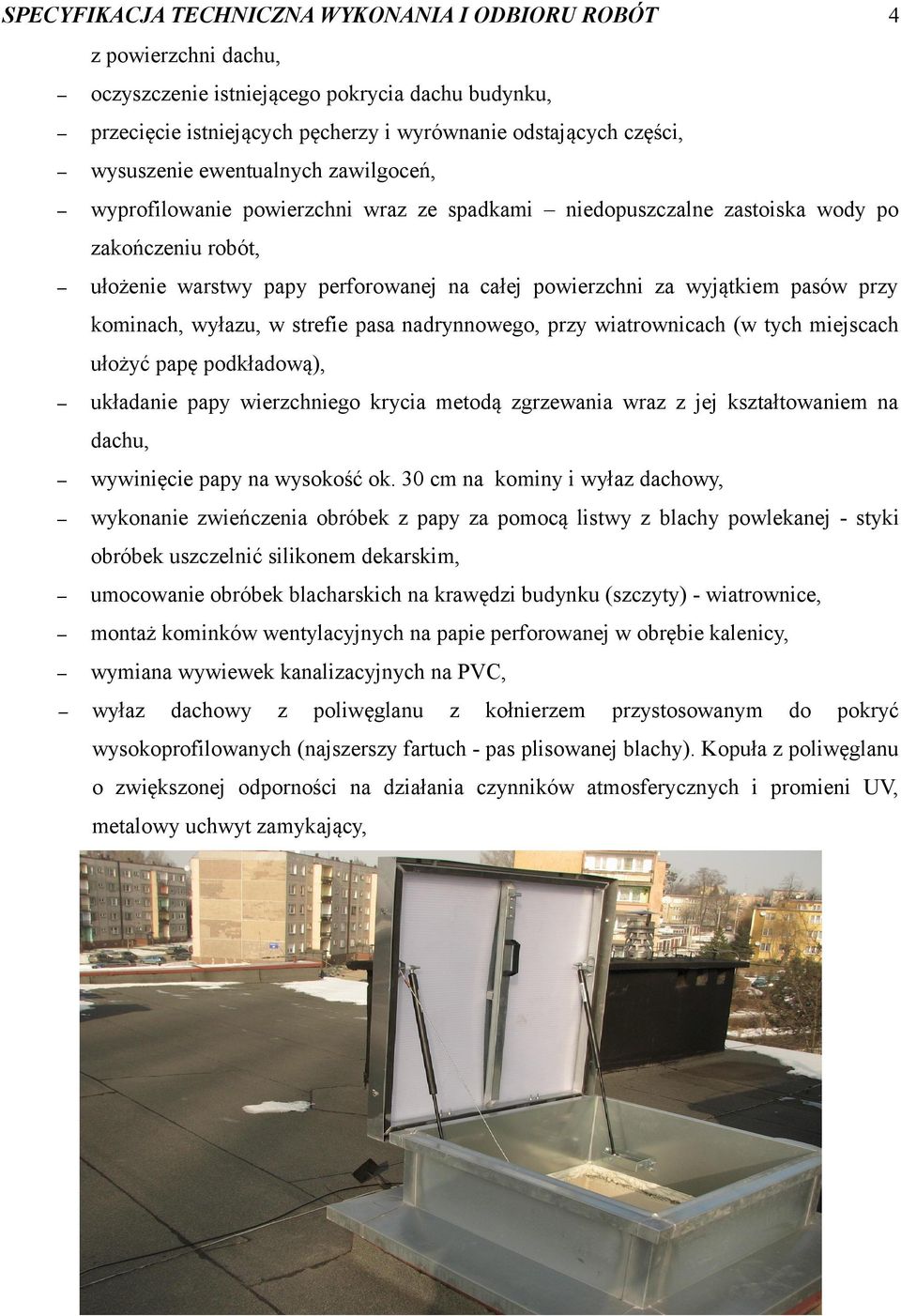 SPECYFIKACJA TECHNICZNA WYKONANIA I ODBIORU ROBÓT 4

z powierzchni dachu,

– oczyszczenie istniejącego pokrycia dachu budynku,

– przecięcie istniejących pęcherzy i wyrównanie odstających części,

– wysuszenie ewentualnych zawilgoceń,

– wyprofilowanie powierzchni wraz ze spadkami – niedopuszczalne zastoiska wody po zakończeniu robót,

– ułożenie warstwy papy perforowanej na całej powierzchni za wyjątkiem pasów przy kominach, wyłazu, w strefie pasa nadrynnowego, przy wiatrownicach (w tych miejscach ułożyć papę podkładową),

– układanie papy wierzchniego krycia metodą zgrzewania wraz z jej kształtowaniem na dachu,

– wywinięcie papy na wysokość ok. 30 cm na kominy i wyłaz dachowy,

– wykonanie zwieńczenia obróbek z papy za pomocą listwy z blachy powlekanej - styki obróbek uszczelnić silikonem dekarskim,

– umocowanie obróbek blacharskich na krawędzi budynku (szczyty) - wiatrownice,

– montaż kominków wentylacyjnych na papie perforowanej w obrębie kalenicy,

– wymiana wywiewek kanalizacyjnych na PVC,

– wyłaz dachowy z poliwęglanu z kołnierzem przystosowanym do pokryć wysokoprofilowanych (najszerszy fartuch - pas plisowanej blachy). Kopuła z poliwęglanu o zwiększonej odporności na działania czynników atmosferycznych i promieni UV, metalowy uchwyt zamykający,